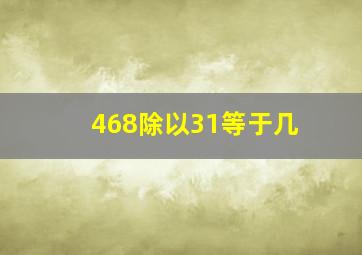 468除以31等于几